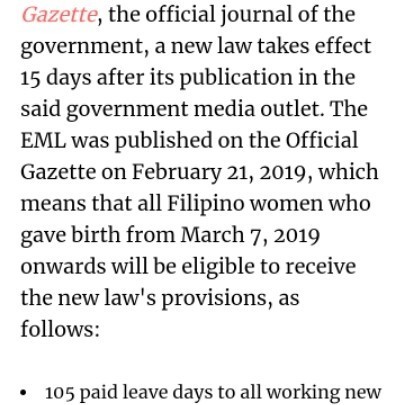 Gazette, the official journal of the government, a new law takes effect 15 days after its publication in the said government media outlet. The EML was published on the Official Gazette on February 21, 2019, which means that all Filipino women who gave birth from March 7, 2019 onwards will be eligible to receive the new law's provisions, as follows:

• 105 paid leave days to all working new